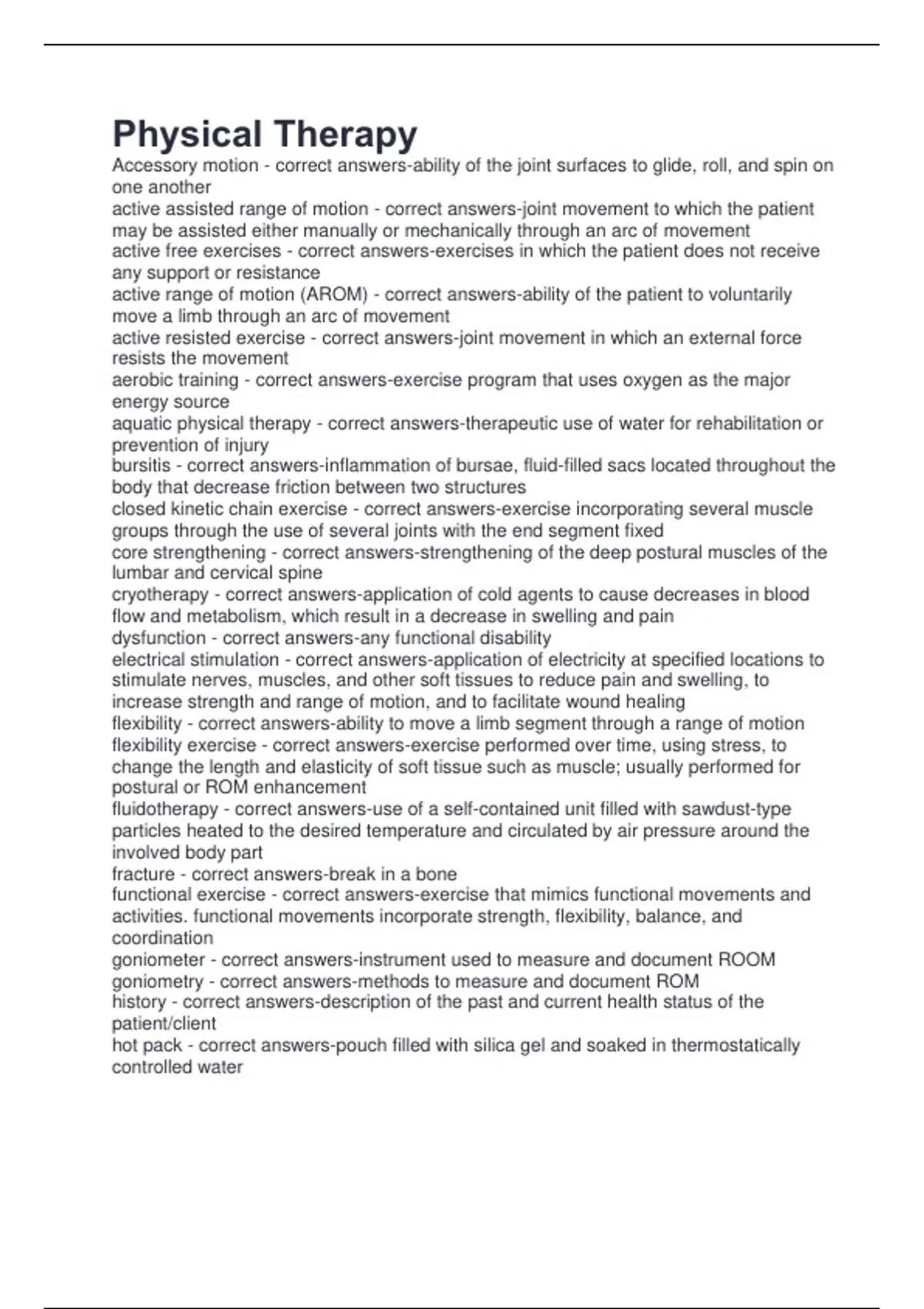 Physical Therapy

Accessory motion - correct answers-ability of the joint surfaces to glide, roll, and spin on one another
active assisted range of motion - correct answers-joint movement to which the patient may be assisted either manually or mechanically through an arc of movement
active free exercises - correct answers-exercises in which the patient does not receive any support or resistance
active range of motion (AROM) - correct answers-ability of the patient to voluntarily move a limb through an arc of movement
active resisted exercise - correct answers-joint movement in which an external force resists the movement
aerobic training - correct answers-exercise program that uses oxygen as the major energy source
aquatic physical therapy - correct answers-therapeutic use of water for rehabilitation or prevention of injury
bursitis - correct answers-inflammation of bursae, fluid-filled sacs located throughout the body that decrease friction between two structures
closed kinetic chain exercise - correct answers-exercise incorporating several muscle groups through the use of several joints with the end segment fixed
core strengthening - correct answers-strengthening of the deep postural muscles of the lumbar and cervical spine
cryotherapy - correct answers-application of cold agents to cause decreases in blood flow and metabolism, which result in a decrease in swelling and pain
dysfunction - correct answers-any functional disability
electrical stimulation - correct answers-application of electricity at specified locations to stimulate nerves, muscles, and other soft tissues to reduce pain and swelling, to increase strength and range of motion, and to facilitate wound healing
flexibility - correct answers-ability to move a limb segment through a range of motion
flexibility exercise - correct answers-exercise performed over time, using stress, to change the length and elasticity of soft tissue such as muscle; usually performed for postural or ROM enhancement
fluidotherapy - correct answers-use of a self-contained unit filled with sawdust-type particles heated to the desired temperature and circulated by air pressure around the involved body part
fracture - correct answers-break in a bone
functional exercise - correct answers-exercise that mimics functional movements and activities. functional movements incorporate strength, flexibility, balance, and coordination
goniometer - correct answers-instrument used to measure and document ROOM
goniometry - correct answers-methods to measure and document ROM
history - correct answers-description of the past and current health status of the patient/client
hot pack - correct answers-pouch filled with silica gel and soaked in thermostatically controlled water